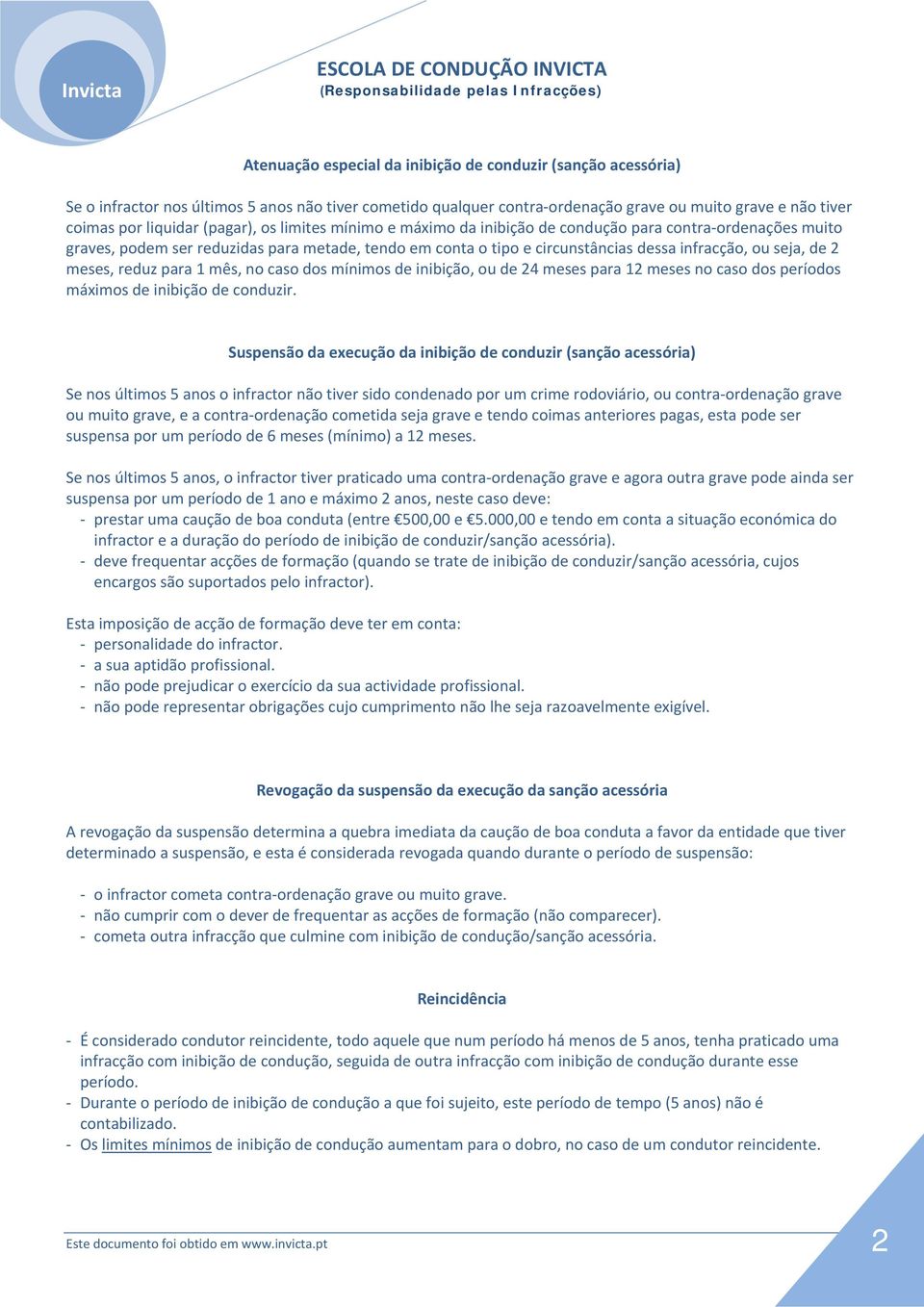 Invicta

ESCOLA DE CONDUÇÃO INVICTA
(Responsabilidade pelas Infracções)

Atenuação especial da inibição de conduzir (sanção acessória)

Se o infractor nos últimos 5 anos não tiver cometido qualquer contra-ordenação grave ou muito grave e não tiver coimas por liquidar (pagar), os limites mínimo e máximo da inibição de condução para contra-ordenações muito graves, podem ser reduzidas para metade, tendo em conta o tipo e circunstâncias dessa infracção, ou seja, de 2 meses, reduz para 1 mês, no caso dos mínimos de inibição, ou de 24 meses para 12 meses no caso dos períodos máximos de inibição de conduzir.

Suspensão da execução da inibição de conduzir (sanção acessória)

Se nos últimos 5 anos o infractor não tiver sido condenado por um crime rodoviário, ou contra-ordenação grave ou muito grave, e a contra-ordenação cometida seja grave e tendo coimas anteriores pagas, esta pode ser suspensa por um período de 6 meses (mínimo) a 12 meses.

Se nos últimos 5 anos, o infractor tiver praticado uma contra-ordenação grave e agora outra grave pode ainda ser suspensa por um período de 1 ano e máximo 2 anos, neste caso deve:
- prestar uma caução de boa conduta (entre €500,00 e €5.000,00 e tendo em conta a situação económica do infractor e a duração do período de inibição de conduzir/sanção acessória).
- deve frequentar acções de formação (quando se trate de inibição de conduzir/sanção acessória, cujos encargos são suportados pelo infractor).

Esta imposição de acção de formação deve ter em conta:
- personalidade do infractor.
- a sua aptidão profissional.
- não pode prejudicar o exercício da sua actividade profissional.
- não pode representar obrigações cujo cumprimento não lhe seja razoavelmente exigível.

Revogação da suspensão da execução da sanção acessória

A revogação da suspensão determina a quebra imediata da caução de boa conduta a favor da entidade que tiver determinado a suspensão, e esta é considerada revogada quando durante o período de suspensão:

- o infractor cometa contra-ordenação grave ou muito grave.
- não cumprir com o dever de frequentar as acções de formação (não comparecer).
- cometa outra infracção que culmine com inibição de condução/sanção acessória.

Reincidência

- É considerado condutor reincidente, todo aquele que num período há menos de 5 anos, tenha praticado uma infracção com inibição de condução, seguida de outra infracção com inibição de condução durante esse período.
- Durante o período de inibição de condução a que foi sujeito, este período de tempo (5 anos) não é contabilizado.
- Os limites mínimos de inibição de condução aumentam para o dobro, no caso de um condutor reincidente.

Este documento foi obtido em www.invicta.pt

2